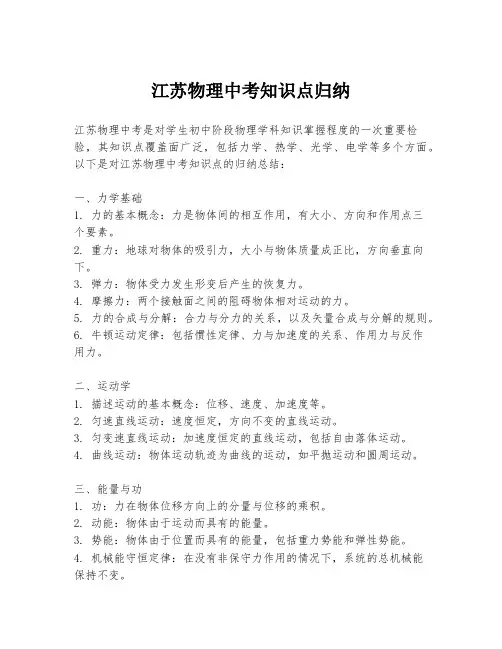 江苏物理中考知识点归纳

江苏物理中考是对学生初中阶段物理学科知识掌握程度的一次重要检验，其知识点覆盖面广泛，包括力学、热学、光学、电学等多个方面。以下是对江苏物理中考知识点的归纳总结：

一、力学基础
1. 力的基本概念：力是物体间的相互作用，有大小、方向和作用点三个要素。
2. 重力：地球对物体的吸引力，大小与物体质量成正比，方向垂直向下。
3. 弹力：物体受力发生形变后产生的恢复力。
4. 摩擦力：两个接触面之间的阻碍物体相对运动的力。
5. 力的合成与分解：合力与分力的关系，以及矢量合成与分解的规则。
6. 牛顿运动定律：包括惯性定律、力与加速度的关系、作用力与反作用力。

二、运动学
1. 描述运动的基本概念：位移、速度、加速度等。
2. 匀速直线运动：速度恒定，方向不变的直线运动。
3. 匀变速直线运动：加速度恒定的直线运动，包括自由落体运动。
4. 曲线运动：物体运动轨迹为曲线的运动，如平抛运动和圆周运动。

三、能量与功
1. 功：力在物体位移方向上的分量与位移的乘积。
2. 动能：物体由于运动而具有的能量。
3. 势能：物体由于位置而具有的能量，包括重力势能和弹性势能。
4. 机械能守恒定律：在没有非保守力作用的情况下，系统的总机械能保持不变。